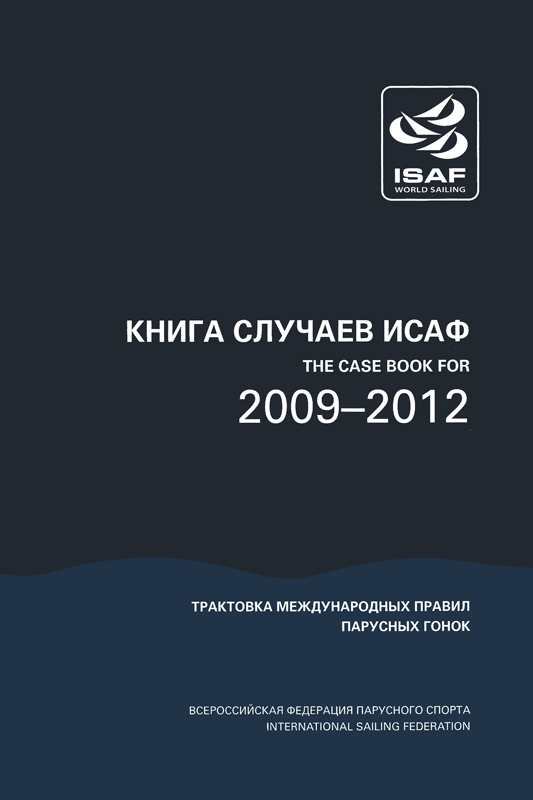 ISAF
WORLD SAILING

КНИГА СЛУЧАЕВ ИСАФ
THE CASE BOOK FOR
2009–2012

ТРАКТОВКА МЕЖДУНАРОДНЫХ ПРАВИЛ
ПАРУСНЫХ ГОНОК

ВСЕРОССИЙСКАЯ ФЕДЕРАЦИЯ ПАРУСНОГО СПОРТА
INTERNATIONAL SAILING FEDERATION